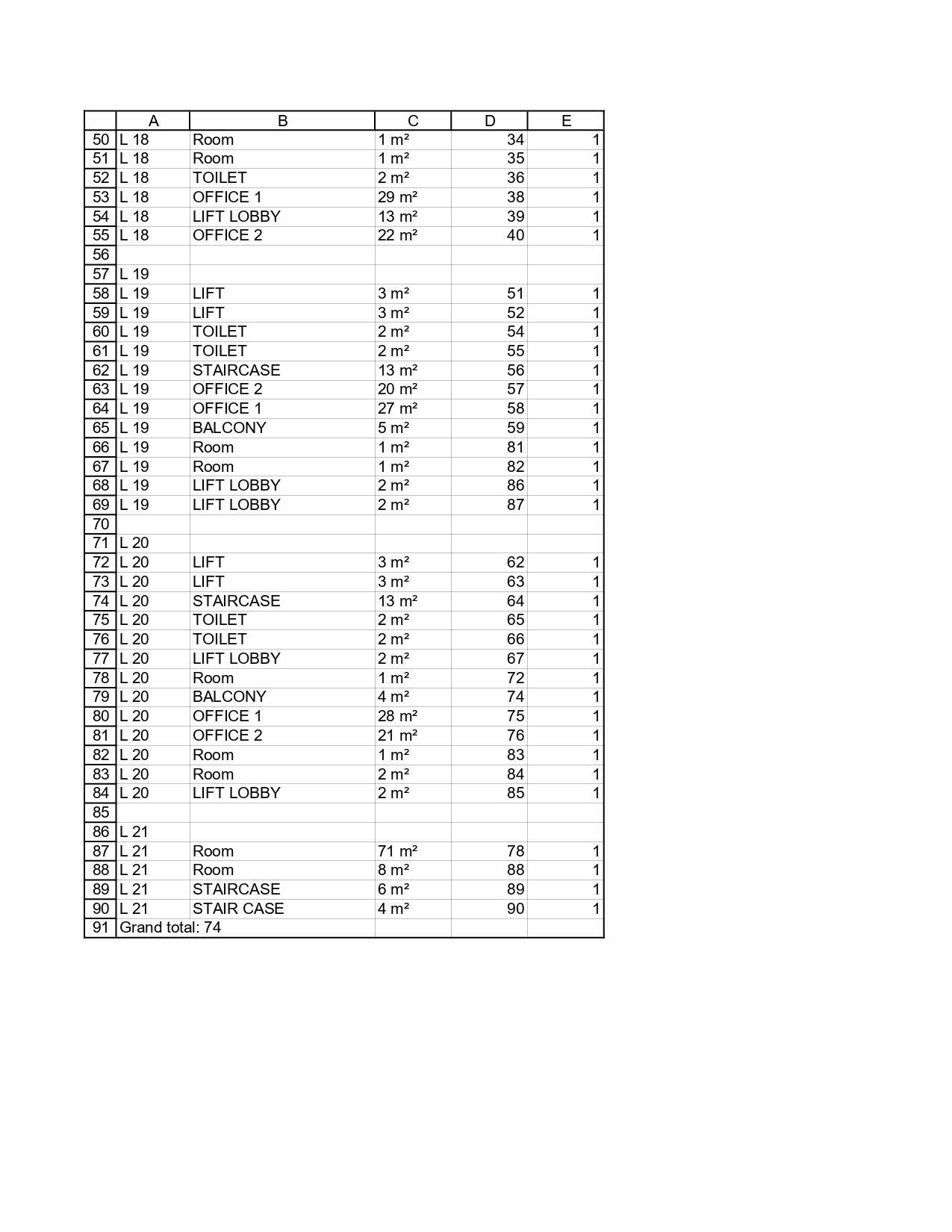 | | A | B | C | D | E |
|---|---|---|---|---|---|
| 50 | L 18 | Room | 1 m² | 34 | 1 |
| 51 | L 18 | Room | 1 m² | 35 | 1 |
| 52 | L 18 | TOILET | 2 m² | 36 | 1 |
| 53 | L 18 | OFFICE 1 | 29 m² | 38 | 1 |
| 54 | L 18 | LIFT LOBBY | 13 m² | 39 | 1 |
| 55 | L 18 | OFFICE 2 | 22 m² | 40 | 1 |
| 56 | | | | | |
| 57 | L 19 | | | | |
| 58 | L 19 | LIFT | 3 m² | 51 | 1 |
| 59 | L 19 | LIFT | 3 m² | 52 | 1 |
| 60 | L 19 | TOILET | 2 m² | 54 | 1 |
| 61 | L 19 | TOILET | 2 m² | 55 | 1 |
| 62 | L 19 | STAIRCASE | 13 m² | 56 | 1 |
| 63 | L 19 | OFFICE 2 | 20 m² | 57 | 1 |
| 64 | L 19 | OFFICE 1 | 27 m² | 58 | 1 |
| 65 | L 19 | BALCONY | 5 m² | 59 | 1 |
| 66 | L 19 | Room | 1 m² | 81 | 1 |
| 67 | L 19 | Room | 1 m² | 82 | 1 |
| 68 | L 19 | LIFT LOBBY | 2 m² | 86 | 1 |
| 69 | L 19 | LIFT LOBBY | 2 m² | 87 | 1 |
| 70 | | | | | |
| 71 | L 20 | | | | |
| 72 | L 20 | LIFT | 3 m² | 62 | 1 |
| 73 | L 20 | LIFT | 3 m² | 63 | 1 |
| 74 | L 20 | STAIRCASE | 13 m² | 64 | 1 |
| 75 | L 20 | TOILET | 2 m² | 65 | 1 |
| 76 | L 20 | TOILET | 2 m² | 66 | 1 |
| 77 | L 20 | LIFT LOBBY | 2 m² | 67 | 1 |
| 78 | L 20 | Room | 1 m² | 72 | 1 |
| 79 | L 20 | BALCONY | 4 m² | 74 | 1 |
| 80 | L 20 | OFFICE 1 | 28 m² | 75 | 1 |
| 81 | L 20 | OFFICE 2 | 21 m² | 76 | 1 |
| 82 | L 20 | Room | 1 m² | 83 | 1 |
| 83 | L 20 | Room | 2 m² | 84 | 1 |
| 84 | L 20 | LIFT LOBBY | 2 m² | 85 | 1 |
| 85 | | | | | |
| 86 | L 21 | | | | |
| 87 | L 21 | Room | 71 m² | 78 | 1 |
| 88 | L 21 | Room | 8 m² | 88 | 1 |
| 89 | L 21 | STAIRCASE | 6 m² | 89 | 1 |
| 90 | L 21 | STAIR CASE | 4 m² | 90 | 1 |
| 91 | Grand total: 74 | | | | |